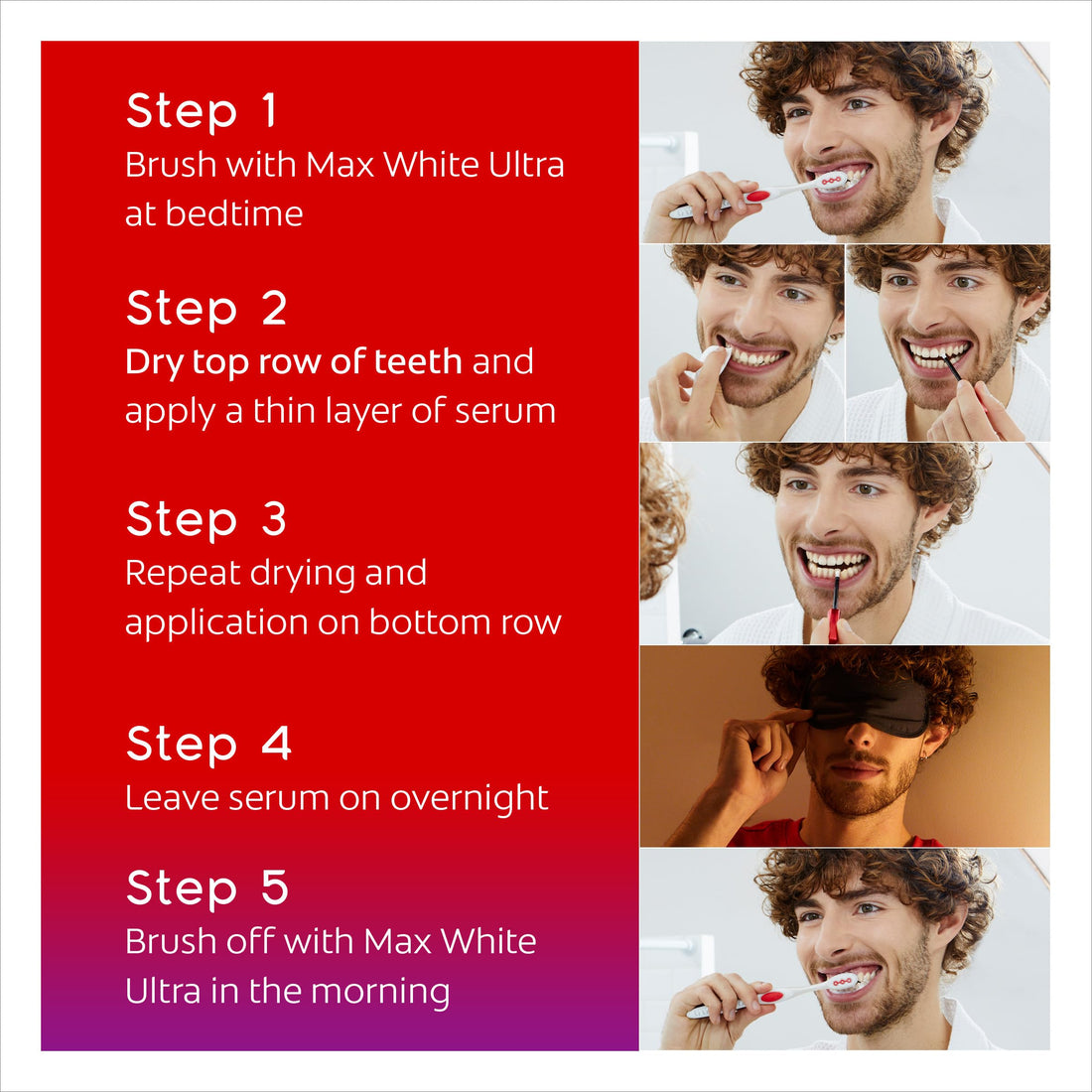 Step 1
Brush with Max White Ultra at bedtime

Step 2
Dry top row of teeth and apply a thin layer of serum

Step 3
Repeat drying and application on bottom row

Step 4
Leave serum on overnight

Step 5
Brush off with Max White Ultra in the morning